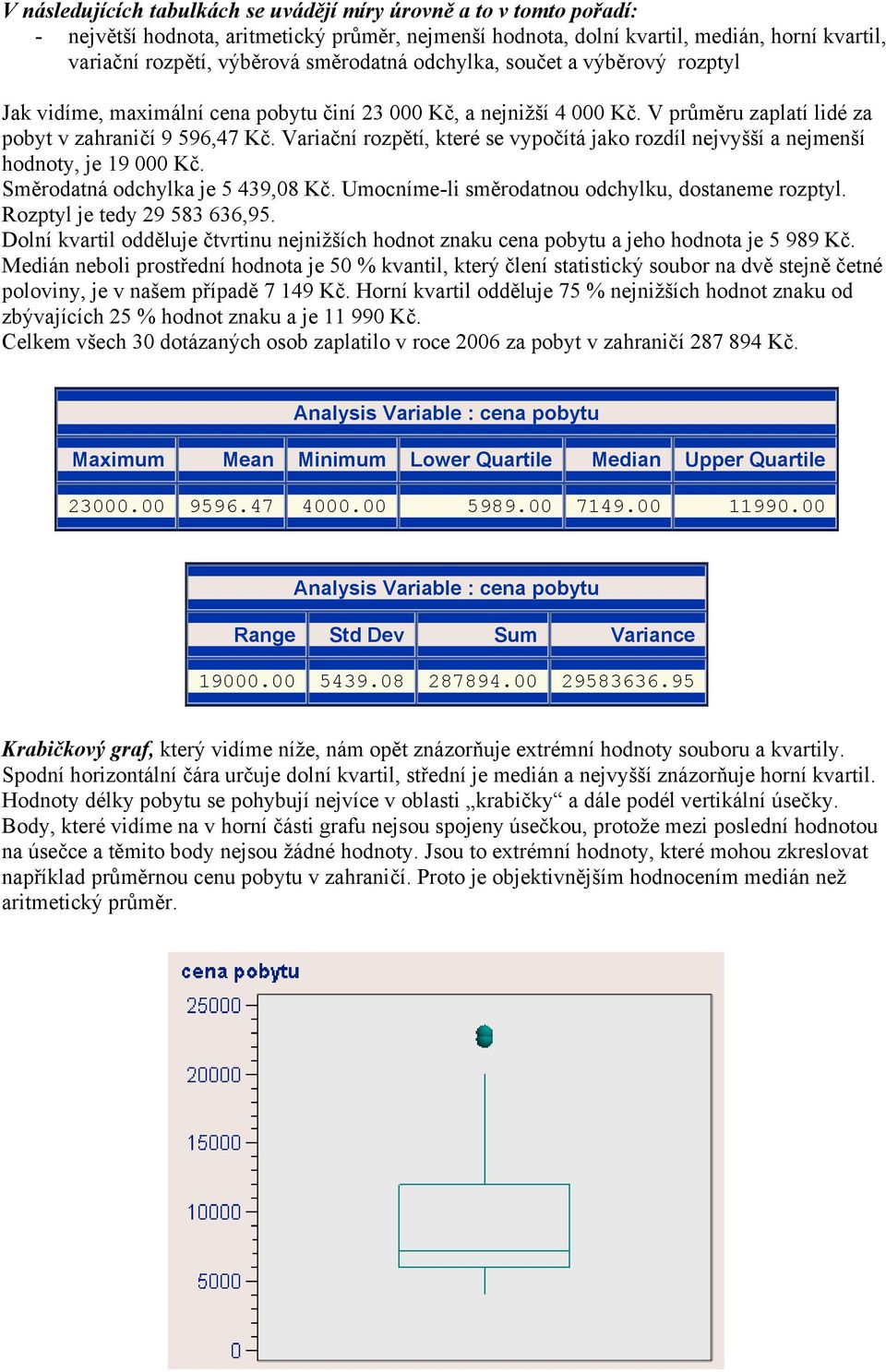 V následujících tabulkách se uvádějí míry úrovně a to v tomto pořadí:
- největší hodnota, aritmetický průměr, nejmenší hodnota, dolní kvartil, medián, horní kvartil, variační rozpětí, výběrová směrodatná odchylka, součet a výběrový rozptyl

Jak vidíme, maximální cena pobytu činí 23 000 Kč, a nejnižší 4 000 Kč. V průměru zaplatí lidé za pobyt v zahraničí 9 596,47 Kč. Variační rozpětí, které se vypočítá jako rozdíl nejvyšší a nejmenší hodnoty, je 19 000 Kč.
Směrodatná odchylka je 5 439,08 Kč. Umocníme-li směrodatnou odchylku, dostaneme rozptyl. Rozptyl je tedy 29 583 636,95.
Dolní kvartil odděluje čtvrtinu nejnižších hodnot znaku cena pobytu a jeho hodnota je 5 989 Kč.
Medián neboli prostřední hodnota je 50 % kvantil, který člení statistický soubor na dvě stejně četné poloviny, je v našem případě 7 149 Kč. Horní kvartil odděluje 75 % nejnižších hodnot znaku od zbývajících 25 % hodnot znaku a je 11 990 Kč.
Celkem všech 30 dotázaných osob zaplatilo v roce 2006 za pobyt v zahraničí 287 894 Kč.

Analysis Variable : cena pobytu

| Maximum | Mean | Minimum | Lower Quartile | Median | Upper Quartile |
|---|---|---|---|---|---|
| 23000.00 | 9596.47 | 4000.00 | 5989.00 | 7149.00 | 11990.00 |

Analysis Variable : cena pobytu

| Range | Std Dev | Sum | Variance |
|---|---|---|---|
| 19000.00 | 5439.08 | 287894.00 | 29583636.95 |

Krabičkový graf, který vidíme níže, nám opět znázorňuje extrémní hodnoty souboru a kvartily. Spodní horizontální čára určuje dolní kvartil, střední je medián a nejvyšší znázorňuje horní kvartil. Hodnoty délky pobytu se pohybují nejvíce v oblasti „krabičky“ a dále podél vertikální úsečky. Body, které vidíme na v horní části grafu nejsou spojeny úsečkou, protože mezi poslední hodnotou na úsečce a těmito body nejsou žádné hodnoty. Jsou to extrémní hodnoty, které mohou zkreslovat například průměrnou cenu pobytu v zahraničí. Proto je objektivnějším hodnocením medián než aritmetický průměr.

cena pobytu
25000
20000
15000
10000
5000
0